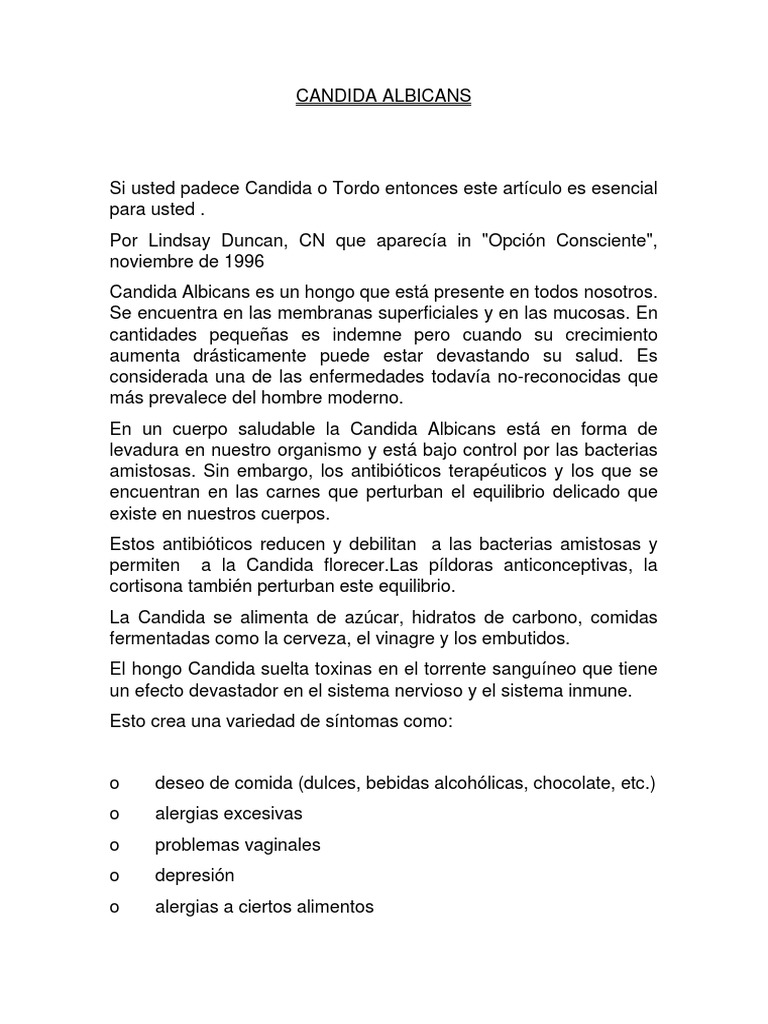 CANDIDA ALBICANS

Si usted padece Candida o Tordo entonces este artículo es esencial para usted .

Por Lindsay Duncan, CN que aparecía in "Opción Consciente", noviembre de 1996

Candida Albicans es un hongo que está presente en todos nosotros. Se encuentra en las membranas superficiales y en las mucosas. En cantidades pequeñas es indemne pero cuando su crecimiento aumenta drásticamente puede estar devastando su salud. Es considerada una de las enfermedades todavía no-reconocidas que más prevalece del hombre moderno.

En un cuerpo saludable la Candida Albicans está en forma de levadura en nuestro organismo y está bajo control por las bacterias amistosas. Sin embargo, los antibióticos terapéuticos y los que se encuentran en las carnes que perturban el equilibrio delicado que existe en nuestros cuerpos.

Estos antibióticos reducen y debilitan a las bacterias amistosas y permiten a la Candida florecer.Las píldoras anticonceptivas, la cortisona también perturban este equilibrio.

La Candida se alimenta de azúcar, hidratos de carbono, comidas fermentadas como la cerveza, el vinagre y los embutidos.

El hongo Candida suelta toxinas en el torrente sanguíneo que tiene un efecto devastador en el sistema nervioso y el sistema inmune.

Esto crea una variedad de síntomas como:

o deseo de comida (dulces, bebidas alcohólicas, chocolate, etc.)
o alergias excesivas
o problemas vaginales
o depresión
o alergias a ciertos alimentos